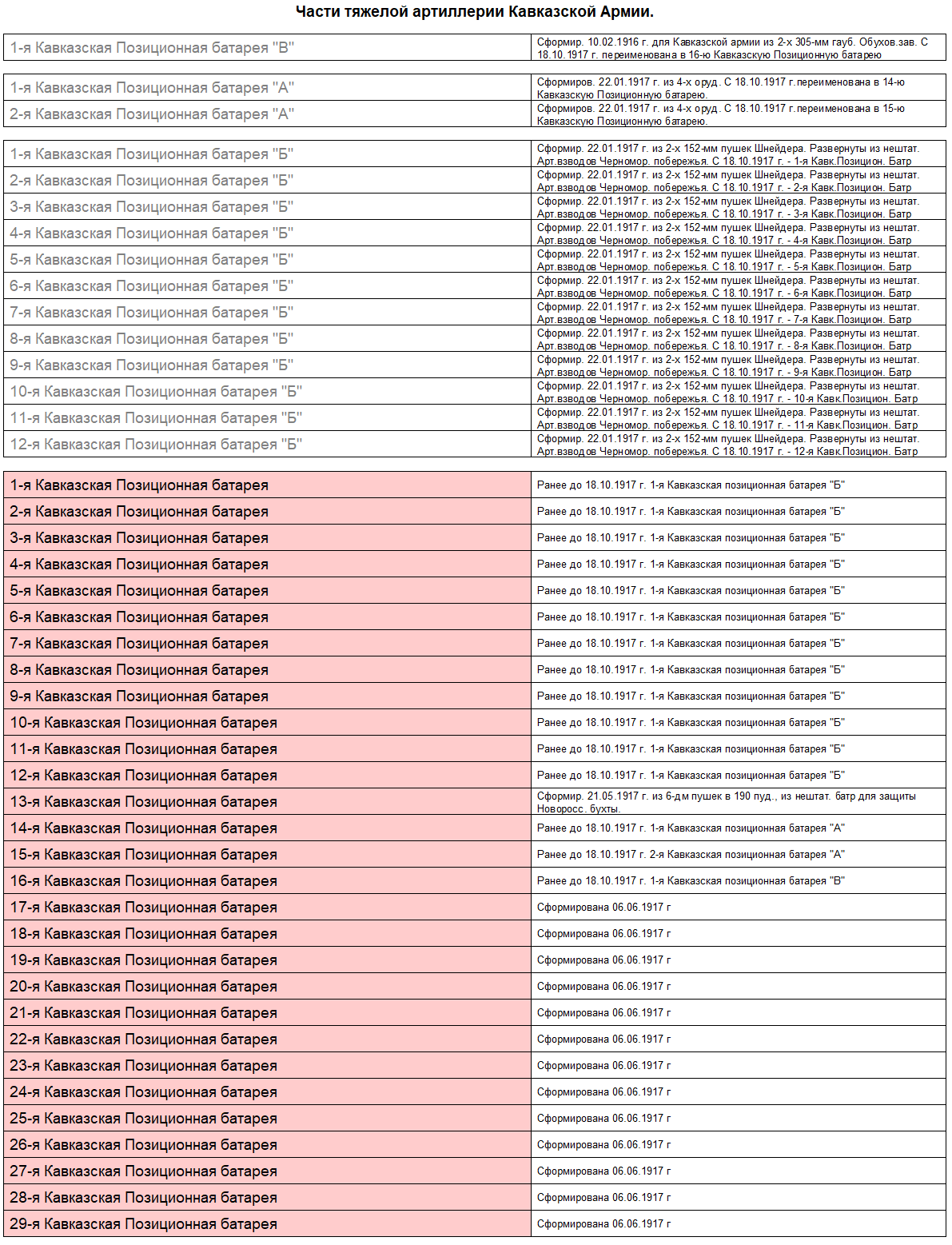 Части тяжелой артиллерии Кавказской Армии.

| 1-я Кавказская Позиционная батарея "В" | Сформир. 10.02.1916 г. для Кавказской армии из 2-х 305-мм гауб. Обухов.зав. С 18.10.1917 г. переименована в 16-ю Кавказскую Позиционную батарею |
|---|---|

| 1-я Кавказская Позиционная батарея "А" | Сформиров. 22.01.1917 г. из 4-х оруд. С 18.10.1917 г.переименована в 14-ю Кавказскую Позиционную батарею. |
|---|---|
| 2-я Кавказская Позиционная батарея "А" | Сформиров. 22.01.1917 г. из 4-х оруд. С 18.10.1917 г.переименована в 15-ю Кавказскую Позиционную батарею. |

| 1-я Кавказская Позиционная батарея "Б" | Сформир. 22.01.1917 г. из 2-х 152-мм пушек Шнейдера. Развернуты из нештат. Арт.взводов Черномор. побережья. С 18.10.1917 г. - 1-я Кавк.Позицион. Батр |
|---|---|
| 2-я Кавказская Позиционная батарея "Б" | Сформир. 22.01.1917 г. из 2-х 152-мм пушек Шнейдера. Развернуты из нештат. Арт.взводов Черномор. побережья. С 18.10.1917 г. - 2-я Кавк.Позицион. Батр |
| 3-я Кавказская Позиционная батарея "Б" | Сформир. 22.01.1917 г. из 2-х 152-мм пушек Шнейдера. Развернуты из нештат. Арт.взводов Черномор. побережья. С 18.10.1917 г. - 3-я Кавк.Позицион. Батр |
| 4-я Кавказская Позиционная батарея "Б" | Сформир. 22.01.1917 г. из 2-х 152-мм пушек Шнейдера. Развернуты из нештат. Арт.взводов Черномор. побережья. С 18.10.1917 г. - 4-я Кавк.Позицион. Батр |
| 5-я Кавказская Позиционная батарея "Б" | Сформир. 22.01.1917 г. из 2-х 152-мм пушек Шнейдера. Развернуты из нештат. Арт.взводов Черномор. побережья. С 18.10.1917 г. - 5-я Кавк.Позицион. Батр |
| 6-я Кавказская Позиционная батарея "Б" | Сформир. 22.01.1917 г. из 2-х 152-мм пушек Шнейдера. Развернуты из нештат. Арт.взводов Черномор. побережья. С 18.10.1917 г. - 6-я Кавк.Позицион. Батр |
| 7-я Кавказская Позиционная батарея "Б" | Сформир. 22.01.1917 г. из 2-х 152-мм пушек Шнейдера. Развернуты из нештат. Арт.взводов Черномор. побережья. С 18.10.1917 г. - 7-я Кавк.Позицион. Батр |
| 8-я Кавказская Позиционная батарея "Б" | Сформир. 22.01.1917 г. из 2-х 152-мм пушек Шнейдера. Развернуты из нештат. Арт.взводов Черномор. побережья. С 18.10.1917 г. - 8-я Кавк.Позицион. Батр |
| 9-я Кавказская Позиционная батарея "Б" | Сформир. 22.01.1917 г. из 2-х 152-мм пушек Шнейдера. Развернуты из нештат. Арт.взводов Черномор. побережья. С 18.10.1917 г. - 9-я Кавк.Позицион. Батр |
| 10-я Кавказская Позиционная батарея "Б" | Сформир. 22.01.1917 г. из 2-х 152-мм пушек Шнейдера. Развернуты из нештат. Арт.взводов Черномор. побережья. С 18.10.1917 г. - 10-я Кавк.Позицион. Батр |
| 11-я Кавказская Позиционная батарея "Б" | Сформир. 22.01.1917 г. из 2-х 152-мм пушек Шнейдера. Развернуты из нештат. Арт.взводов Черномор. побережья. С 18.10.1917 г. - 11-я Кавк.Позицион. Батр |
| 12-я Кавказская Позиционная батарея "Б" | Сформир. 22.01.1917 г. из 2-х 152-мм пушек Шнейдера. Развернуты из нештат. Арт.взводов Черномор. побережья. С 18.10.1917 г. - 12-я Кавк.Позицион. Батр |

| 1-я Кавказская Позиционная батарея | Ранее до 18.10.1917 г. 1-я Кавказская позиционная батарея "Б" |
|---|---|
| 2-я Кавказская Позиционная батарея | Ранее до 18.10.1917 г. 1-я Кавказская позиционная батарея "Б" |
| 3-я Кавказская Позиционная батарея | Ранее до 18.10.1917 г. 1-я Кавказская позиционная батарея "Б" |
| 4-я Кавказская Позиционная батарея | Ранее до 18.10.1917 г. 1-я Кавказская позиционная батарея "Б" |
| 5-я Кавказская Позиционная батарея | Ранее до 18.10.1917 г. 1-я Кавказская позиционная батарея "Б" |
| 6-я Кавказская Позиционная батарея | Ранее до 18.10.1917 г. 1-я Кавказская позиционная батарея "Б" |
| 7-я Кавказская Позиционная батарея | Ранее до 18.10.1917 г. 1-я Кавказская позиционная батарея "Б" |
| 8-я Кавказская Позиционная батарея | Ранее до 18.10.1917 г. 1-я Кавказская позиционная батарея "Б" |
| 9-я Кавказская Позиционная батарея | Ранее до 18.10.1917 г. 1-я Кавказская позиционная батарея "Б" |
| 10-я Кавказская Позиционная батарея | Ранее до 18.10.1917 г. 1-я Кавказская позиционная батарея "Б" |
| 11-я Кавказская Позиционная батарея | Ранее до 18.10.1917 г. 1-я Кавказская позиционная батарея "Б" |
| 12-я Кавказская Позиционная батарея | Ранее до 18.10.1917 г. 1-я Кавказская позиционная батарея "Б" |
| 13-я Кавказская Позиционная батарея | Сформир. 21.05.1917 г. из 6-дм пушек в 190 пуд., из нештат. батр для защиты Новоросс. бухты. |
| 14-я Кавказская Позиционная батарея | Ранее до 18.10.1917 г. 1-я Кавказская позиционная батарея "А" |
| 15-я Кавказская Позиционная батарея | Ранее до 18.10.1917 г. 2-я Кавказская позиционная батарея "А" |
| 16-я Кавказская Позиционная батарея | Ранее до 18.10.1917 г. 1-я Кавказская позиционная батарея "В" |
| 17-я Кавказская Позиционная батарея | Сформирована 06.06.1917 г |
| 18-я Кавказская Позиционная батарея | Сформирована 06.06.1917 г |
| 19-я Кавказская Позиционная батарея | Сформирована 06.06.1917 г |
| 20-я Кавказская Позиционная батарея | Сформирована 06.06.1917 г |
| 21-я Кавказская Позиционная батарея | Сформирована 06.06.1917 г |
| 22-я Кавказская Позиционная батарея | Сформирована 06.06.1917 г |
| 23-я Кавказская Позиционная батарея | Сформирована 06.06.1917 г |
| 24-я Кавказская Позиционная батарея | Сформирована 06.06.1917 г |
| 25-я Кавказская Позиционная батарея | Сформирована 06.06.1917 г |
| 26-я Кавказская Позиционная батарея | Сформирована 06.06.1917 г |
| 27-я Кавказская Позиционная батарея | Сформирована 06.06.1917 г |
| 28-я Кавказская Позиционная батарея | Сформирована 06.06.1917 г |
| 29-я Кавказская Позиционная батарея | Сформирована 06.06.1917 г |